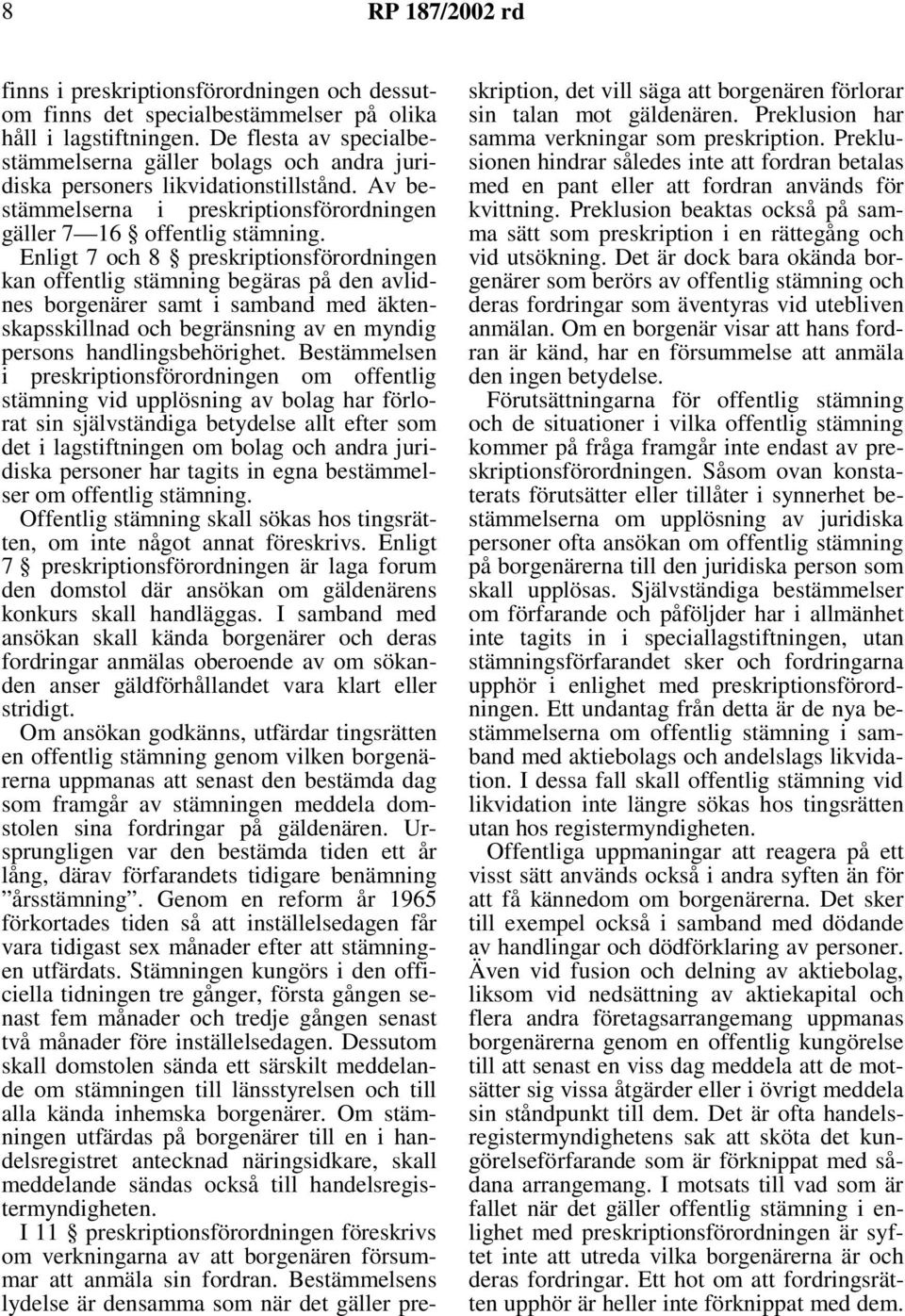 8 RP 187/2002 rd

finns i preskriptionsförordningen och dessutom finns det specialbestämmelser på olika håll i lagstiftningen. De flesta av specialbestämmelserna gäller bolags och andra juridiska personers likvidationstillstånd. Av bestämmelserna i preskriptionsförordningen gäller 7—16 § offentlig stämning. Enligt 7 och 8 § preskriptionsförordningen kan offentlig stämning begäras på den avlidnes borgenärer samt i samband med äktenskapsskillnad och begränsning av en myndig persons handlingsbehörighet. Bestämmelsen i preskriptionsförordningen om offentlig stämning vid upplösning av bolag har förlorat sin självständiga betydelse allt efter som det i lagstiftningen om bolag och andra juridiska personer har tagits in egna bestämmelser om offentlig stämning.

Offentlig stämning skall sökas hos tingsrätten, om inte något annat föreskrivs. Enligt 7 § preskriptionsförordningen är laga forum den domstol där ansökan om gäldenärens konkurs skall handläggas. I samband med ansökan skall kända borgenärer och deras fordringar anmälas oberoende av om sökanden anser gäldförhållandet vara klart eller stridigt.

Om ansökan godkänns, utfärdar tingsrätten en offentlig stämning genom vilken borgenärerna uppmanas att senast den bestämda dag som framgår av stämningen meddela domstolen sina fordringar på gäldenären. Ursprungligen var den bestämda tiden ett år lång, därav förfarandets tidigare benämning ”årsstämning”. Genom en reform år 1965 förkortades tiden så att inställelsedagen får vara tidigast sex månader efter att stämningen utfärdats. Stämningen kungörs i den officiella tidningen tre gånger, första gången senast fem månader och tredje gången senast två månader före inställelsedagen. Dessutom skall domstolen sända ett särskilt meddelande om stämningen till länsstyrelsen och till alla kända inhemska borgenärer. Om stämningen utfärdas på borgenärer till en i handelsregistret antecknad näringsidkare, skall meddelande sändas också till handelsregistermyndigheten.

I 11 § preskriptionsförordningen föreskrivs om verkningarna av att borgenären försummar att anmäla sin fordran. Bestämmelsens lydelse är densamma som när det gäller preskription, det vill säga att borgenären förlorar sin talan mot gäldenären. Preklusion har samma verkningar som preskription. Preklusionen hindrar således inte att fordran betalas med en pant eller att fordran används för kvittning. Preklusion beaktas också på samma sätt som preskription i en rättegång och vid utsökning. Det är dock bara okända borgenärer som berörs av offentlig stämning och deras fordringar som äventyras vid utebliven anmälan. Om en borgenär visar att hans fordran är känd, har en försummelse att anmäla den ingen betydelse.

Förutsättningarna för offentlig stämning och de situationer i vilka offentlig stämning kommer på fråga framgår inte endast av preskriptionsförordningen. Såsom ovan konstaterats förutsätter eller tillåter i synnerhet bestämmelserna om upplösning av juridiska personer ofta ansökan om offentlig stämning på borgenärerna till den juridiska person som skall upplösas. Självständiga bestämmelser om förfarande och påföljder har i allmänhet inte tagits in i speciallagstiftningen, utan stämningsförfarandet sker och fordringarna upphör i enlighet med preskriptionsförordningen. Ett undantag från detta är de nya bestämmelserna om offentlig stämning i samband med aktiebolags och andelslags likvidation. I dessa fall skall offentlig stämning vid likvidation inte längre sökas hos tingsrätten utan hos registermyndigheten.

Offentliga uppmaningar att reagera på ett visst sätt används också i andra syften än för att få kännedom om borgenärerna. Det sker till exempel också i samband med dödande av handlingar och dödförklaring av personer. Även vid fusion och delning av aktiebolag, liksom vid nedsättning av aktiekapital och flera andra företagsarrangemang uppmanas borgenärerna genom en offentlig kungörelse till att senast en viss dag meddela att de motsätter sig vissa åtgärder eller i övrigt meddela sin ståndpunkt till dem. Det är ofta handelsregistermyndighetens sak att sköta det kungörelseförfarande som är förknippat med sådana arrangemang. I motsats till vad som är fallet när det gäller offentlig stämning i enlighet med preskriptionsförordningen är syftet inte att utreda vilka borgenärerna är och deras fordringar. Ett hot om att fordringsrätten upphör är heller inte förknippat med dem.